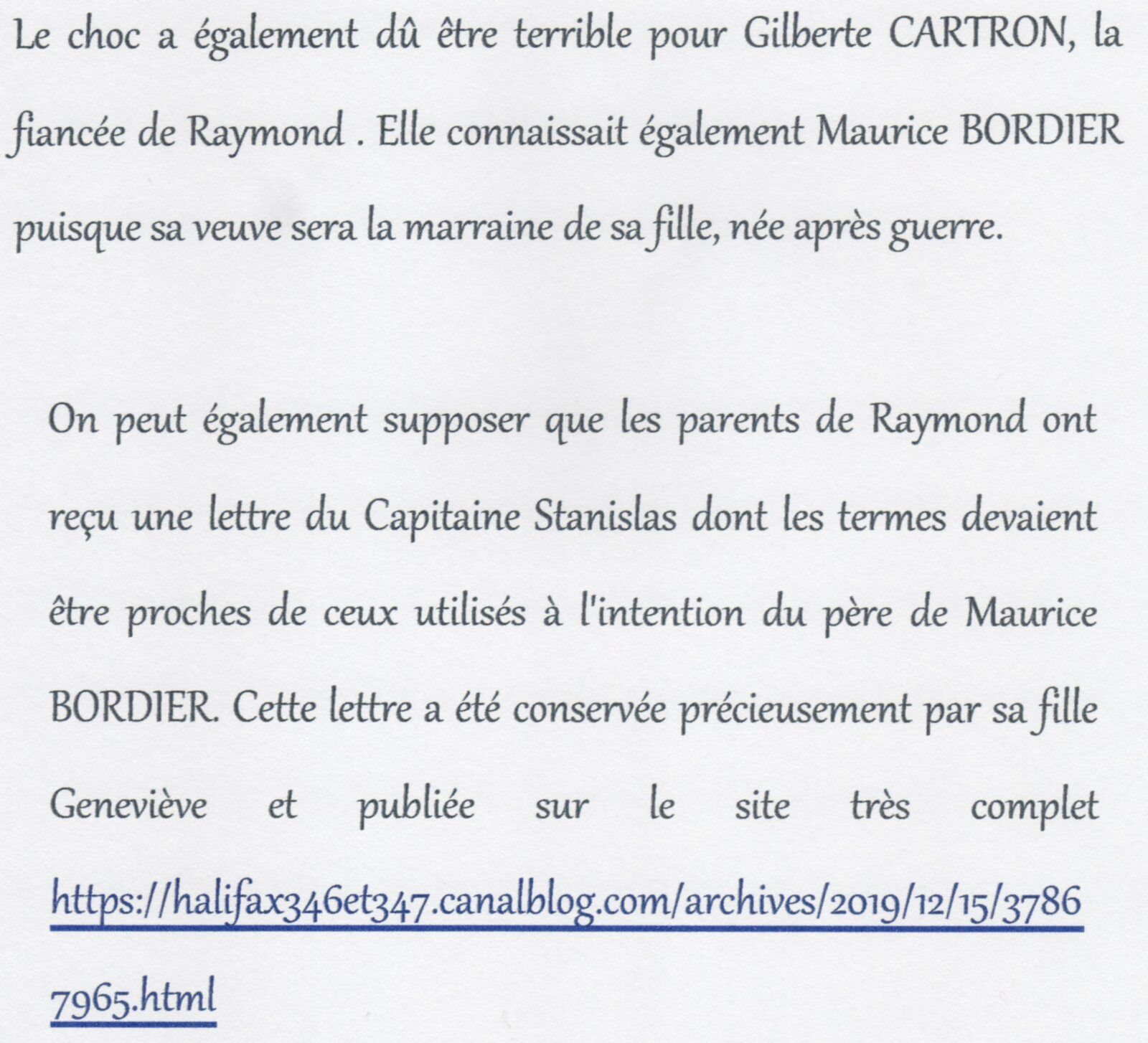 Le choc a également dû être terrible pour Gilberte CARTRON, la fiancée de Raymond . Elle connaissait également Maurice BORDIER puisque sa veuve sera la marraine de sa fille, née après guerre.

On peut également supposer que les parents de Raymond ont reçu une lettre du Capitaine Stanislas dont les termes devaient être proches de ceux utilisés à l'intention du père de Maurice BORDIER. Cette lettre a été conservée précieusement par sa fille Geneviève et publiée sur le site très complet https://halifax346et347.canalblog.com/archives/2019/12/15/37867965.html